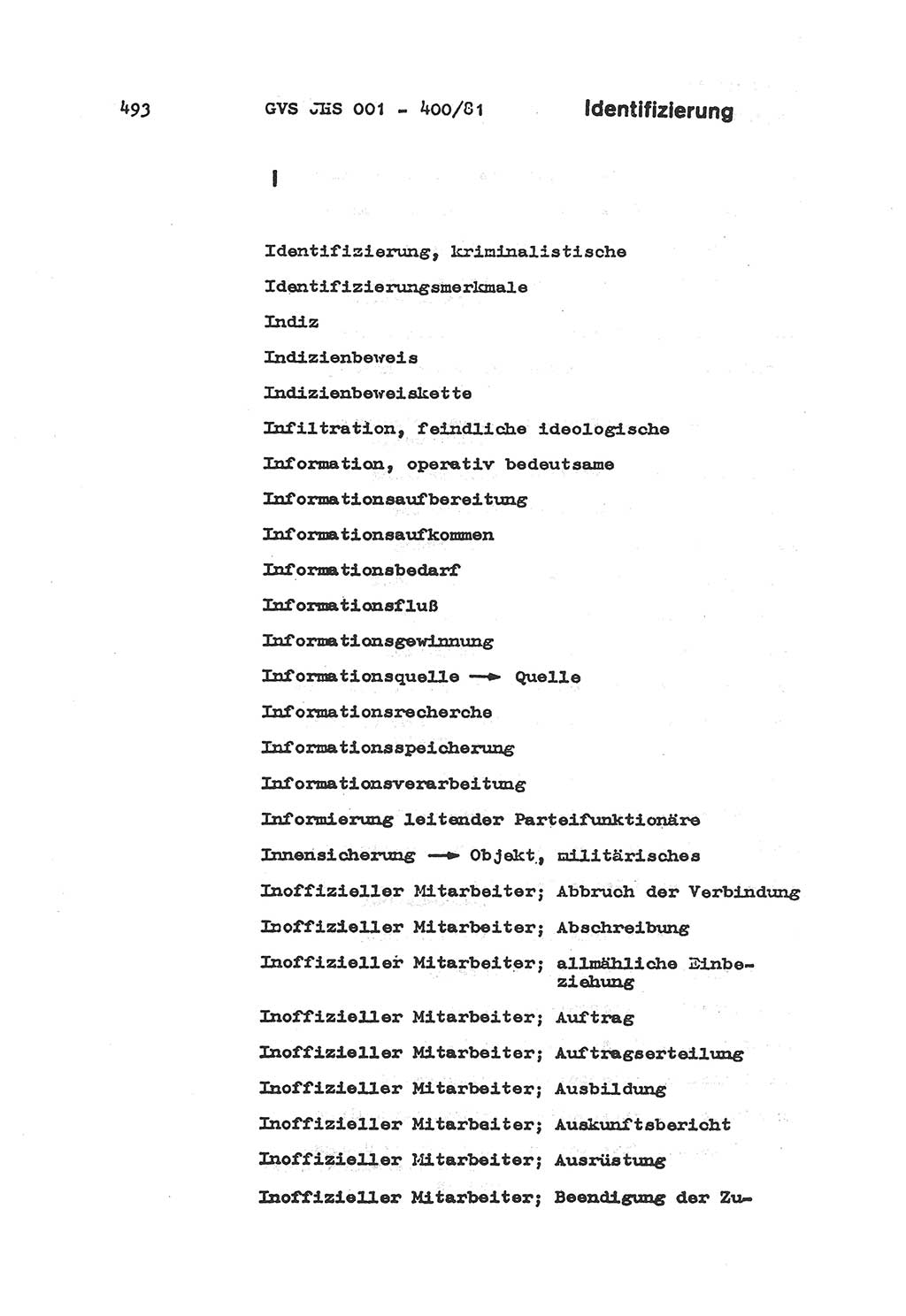 493 GVS JHS 001 - 400/81 Identifizierung

I

Identifizierung, kriminalistische

Identifizierungsmerkmale

Indiz

Indizienbeweis

Indizienbeweiskette

Infiltration, feindliche ideologische

Information, operativ bedeutsame

Informationsaufbereitung

Informationsaufkommen

Informationsbedarf

Informationsfluß

Informationsgewinnung

Informationsquelle → Quelle

Informationsrecherche

Informationsspeicherung

Informationsverarbeitung

Informierung leitender Parteifunktionäre

Innensicherung → Objekt, militärisches

Inoffizieller Mitarbeiter; Abbruch der Verbindung

Inoffizieller Mitarbeiter; Abschreibung

Inoffizieller Mitarbeiter; allmähliche Einbeziehung

Inoffizieller Mitarbeiter; Auftrag

Inoffizieller Mitarbeiter; Auftragserteilung

Inoffizieller Mitarbeiter; Ausbildung

Inoffizieller Mitarbeiter; Auskunftsbericht

Inoffizieller Mitarbeiter; Ausrüstung

Inoffizieller Mitarbeiter; Beendigung der Zu-